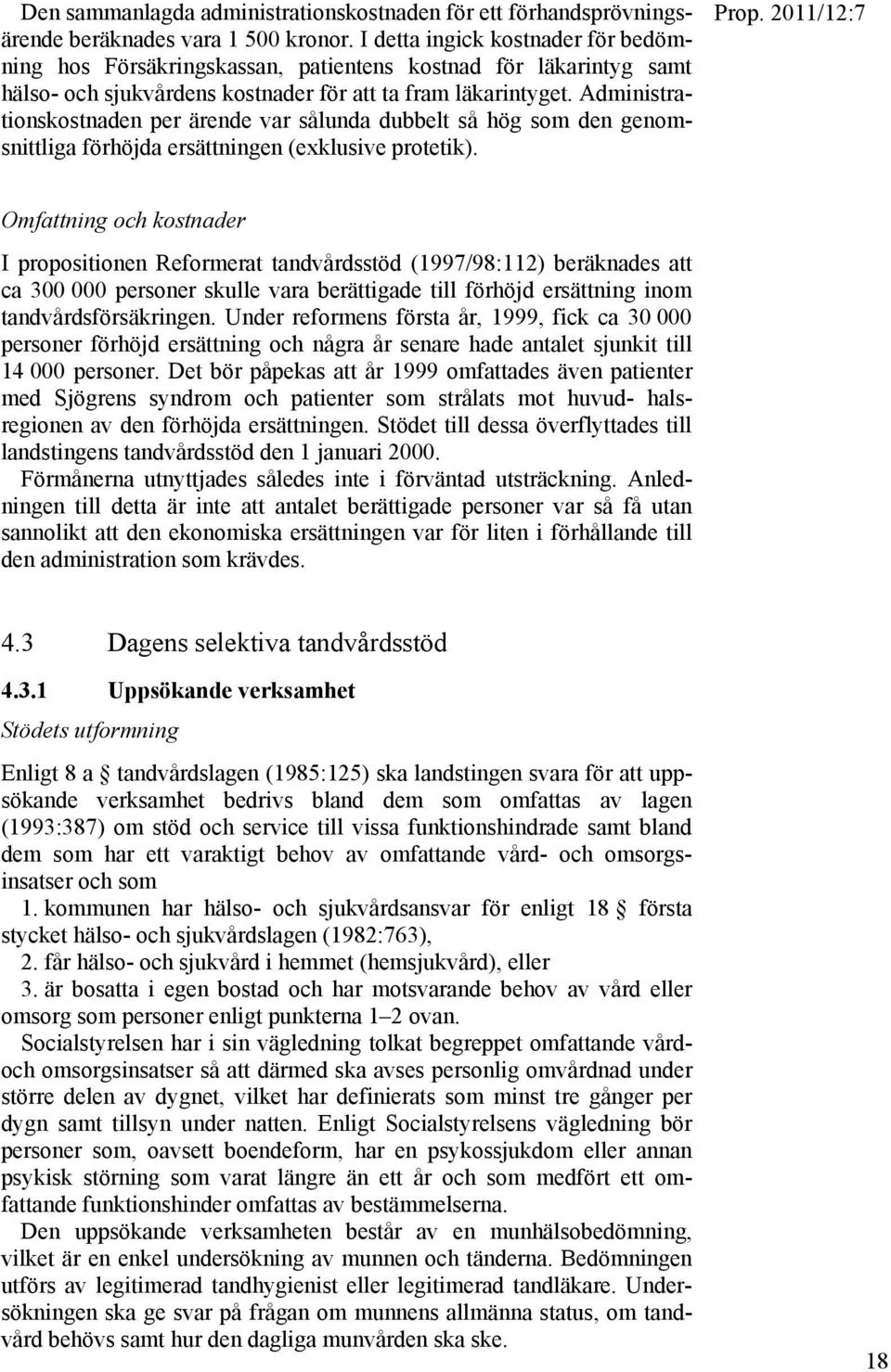 Prop. 2011/12:7

Den sammanlagda administrationskostnaden för ett förhandsprövningsärende beräknades vara 1 500 kronor. I detta ingick kostnader för bedömning hos Försäkringskassan, patientens kostnad för läkarintyg samt hälso- och sjukvårdens kostnader för att ta fram läkarintyget. Administrationskostnaden per ärende var sålunda dubbelt så hög som den genomsnittliga förhöjda ersättningen (exklusive protetik).

Omfattning och kostnader

I propositionen Reformerat tandvårdsstöd (1997/98:112) beräknades att ca 300 000 personer skulle vara berättigade till förhöjd ersättning inom tandvårdsförsäkringen. Under reformens första år, 1999, fick ca 30 000 personer förhöjd ersättning och några år senare hade antalet sjunkit till 14 000 personer. Det bör påpekas att år 1999 omfattades även patienter med Sjögrens syndrom och patienter som strålats mot huvud- halsregionen av den förhöjda ersättningen. Stödet till dessa överflyttades till landstingens tandvårdsstöd den 1 januari 2000.

Förmånerna utnyttjades således inte i förväntad utsträckning. Anledningen till detta är inte att antalet berättigade personer var så få utan sannolikt att den ekonomiska ersättningen var för liten i förhållande till den administration som krävdes.

4.3 Dagens selektiva tandvårdsstöd

4.3.1 Uppsökande verksamhet

Stödets utformning

Enligt 8 a § tandvårdslagen (1985:125) ska landstingen svara för att uppsökande verksamhet bedrivs bland dem som omfattas av lagen (1993:387) om stöd och service till vissa funktionshindrade samt bland dem som har ett varaktigt behov av omfattande vård- och omsorgsinsatser och som

1. kommunen har hälso- och sjukvårdsansvar för enligt 18 § första stycket hälso- och sjukvårdslagen (1982:763),

2. får hälso- och sjukvård i hemmet (hemsjukvård), eller

3. är bosatta i egen bostad och har motsvarande behov av vård eller omsorg som personer enligt punkterna 1–2 ovan.

Socialstyrelsen har i sin vägledning tolkat begreppet omfattande vård- och omsorgsinsatser så att därmed ska avses personlig omvårdnad under större delen av dygnet, vilket har definierats som minst tre gånger per dygn samt tillsyn under natten. Enligt Socialstyrelsens vägledning bör personer som, oavsett boendeform, har en psykossjukdom eller annan psykisk störning som varat längre än ett år och som medfört ett omfattande funktionshinder omfattas av bestämmelserna.

Den uppsökande verksamheten består av en munhälsobedömning, vilket är en enkel undersökning av munnen och tänderna. Bedömningen utförs av legitimerad tandhygienist eller legitimerad tandläkare. Undersökningen ska ge svar på frågan om munnens allmänna status, om tandvård behövs samt hur den dagliga munvården ska ske.

18